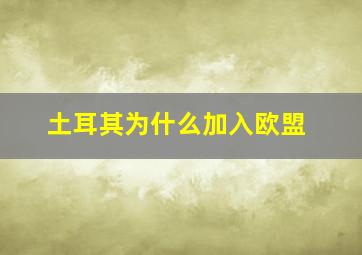 土耳其为什么加入欧盟